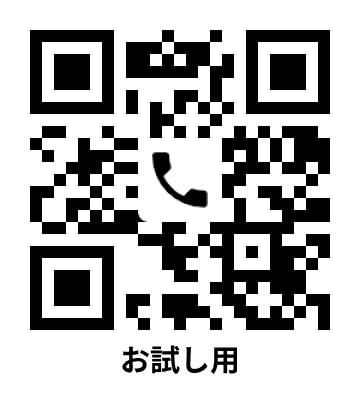 お試し用